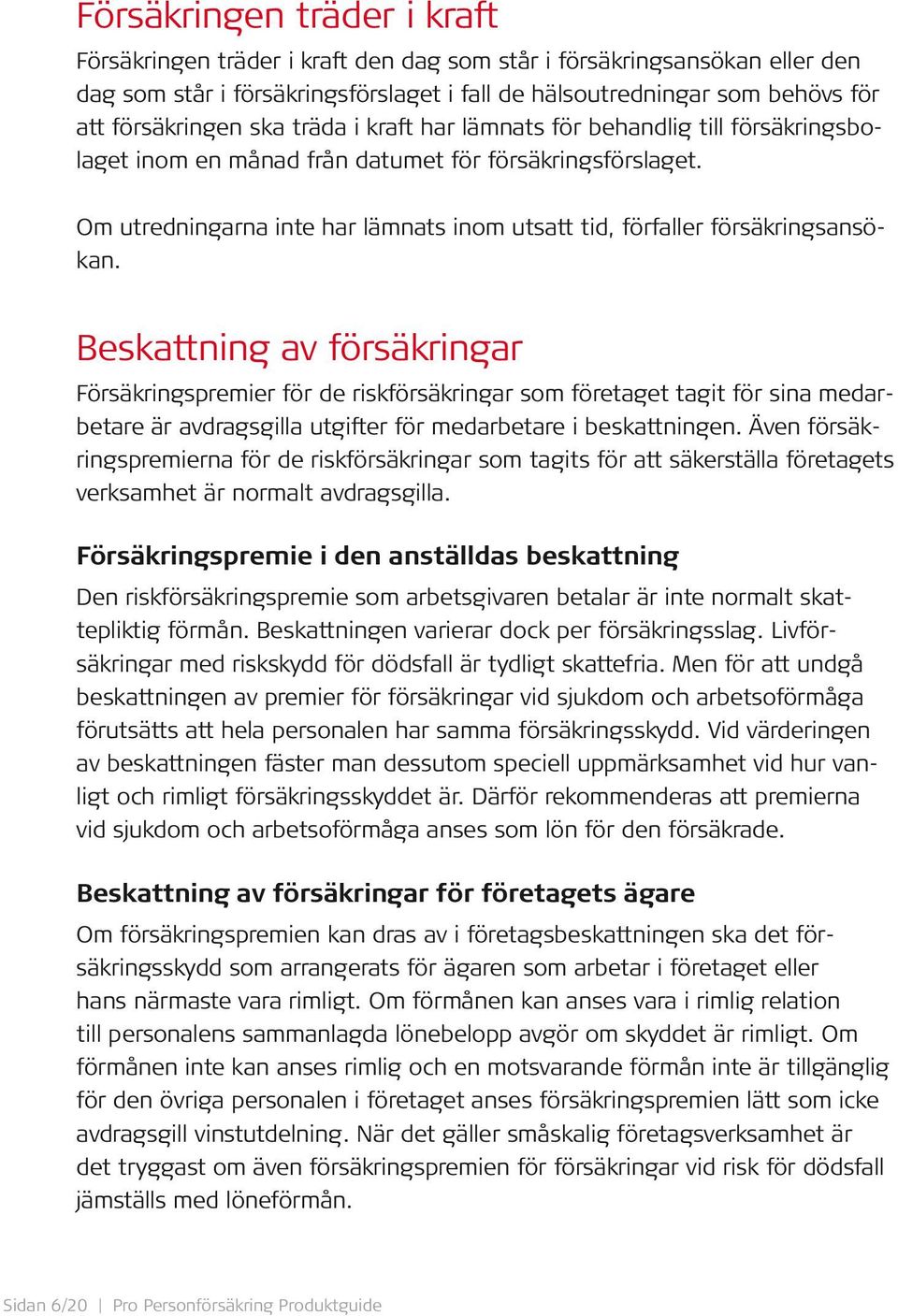 Försäkringen träder i kraft

Försäkringen träder i kraft den dag som står i försäkringsansökan eller den dag som står i försäkringsförslaget i fall de hälsoutredningar som behövs för att försäkringen ska träda i kraft har lämnats för behandlig till försäkringsbolaget inom en månad från datumet för försäkringsförslaget.

Om utredningarna inte har lämnats inom utsatt tid, förfaller försäkringsansökan.

Beskattning av försäkringar

Försäkringspremier för de riskförsäkringar som företaget tagit för sina medarbetare är avdragsgilla utgifter för medarbetare i beskattningen. Även försäkringspremierna för de riskförsäkringar som tagits för att säkerställa företagets verksamhet är normalt avdragsgilla.

Försäkringspremie i den anställdas beskattning

Den riskförsäkringspremie som arbetsgivaren betalar är inte normalt skattepliktig förmån. Beskattningen varierar dock per försäkringsslag. Livförsäkringar med riskskydd för dödsfall är tydligt skattefria. Men för att undgå beskattningen av premier för försäkringar vid sjukdom och arbetsoförmåga förutsätts att hela personalen har samma försäkringsskydd. Vid värderingen av beskattningen fäster man dessutom speciell uppmärksamhet vid hur vanligt och rimligt försäkringsskyddet är. Därför rekommenderas att premierna vid sjukdom och arbetsoförmåga anses som lön för den försäkrade.

Beskattning av försäkringar för företagets ägare

Om försäkringspremien kan dras av i företagsbeskattningen ska det försäkringsskydd som arrangerats för ägaren som arbetar i företaget eller hans närmaste vara rimligt. Om förmånen kan anses vara i rimlig relation till personalens sammanlagda lönebelopp avgör om skyddet är rimligt. Om förmånen inte kan anses rimlig och en motsvarande förmån inte är tillgänglig för den övriga personalen i företaget anses försäkringspremien lätt som icke avdragsgill vinstutdelning. När det gäller småskalig företagsverksamhet är det tryggast om även försäkringspremien för försäkringar vid risk för dödsfall jämställs med löneförmån.

Sidan 6/20 | Pro Personförsäkring Produktguide